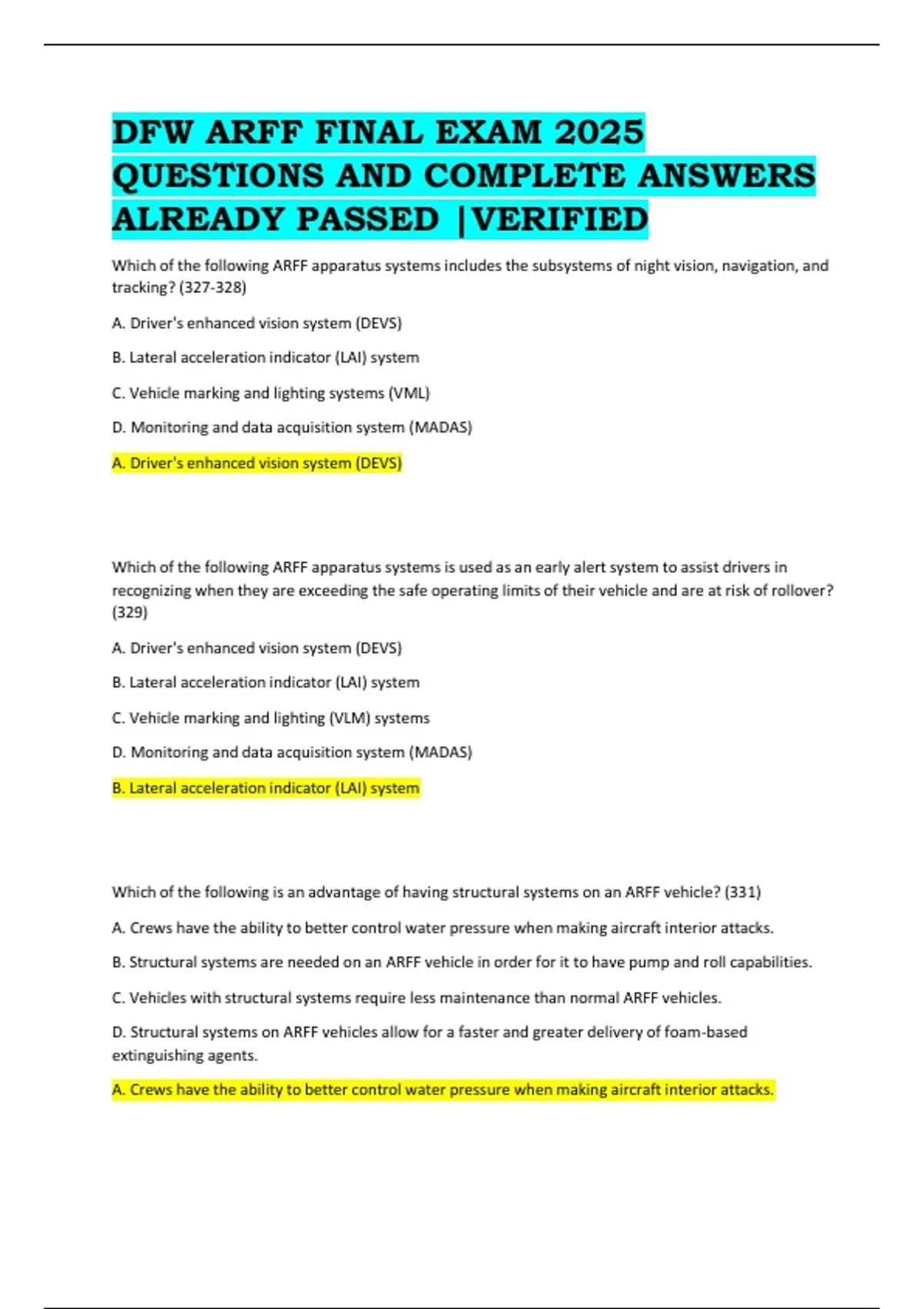 DFW ARFF FINAL EXAM 2025 QUESTIONS AND COMPLETE ANSWERS ALREADY PASSED |VERIFIED

Which of the following ARFF apparatus systems includes the subsystems of night vision, navigation, and tracking? (327-328)

A. Driver's enhanced vision system (DEVS)

B. Lateral acceleration indicator (LAI) system

C. Vehicle marking and lighting systems (VML)

D. Monitoring and data acquisition system (MADAS)

A. Driver's enhanced vision system (DEVS)

Which of the following ARFF apparatus systems is used as an early alert system to assist drivers in recognizing when they are exceeding the safe operating limits of their vehicle and are at risk of rollover? (329)

A. Driver's enhanced vision system (DEVS)

B. Lateral acceleration indicator (LAI) system

C. Vehicle marking and lighting (VLM) systems

D. Monitoring and data acquisition system (MADAS)

B. Lateral acceleration indicator (LAI) system

Which of the following is an advantage of having structural systems on an ARFF vehicle? (331)

A. Crews have the ability to better control water pressure when making aircraft interior attacks.

B. Structural systems are needed on an ARFF vehicle in order for it to have pump and roll capabilities.

C. Vehicles with structural systems require less maintenance than normal ARFF vehicles.

D. Structural systems on ARFF vehicles allow for a faster and greater delivery of foam-based extinguishing agents.

A. Crews have the ability to better control water pressure when making aircraft interior attacks.